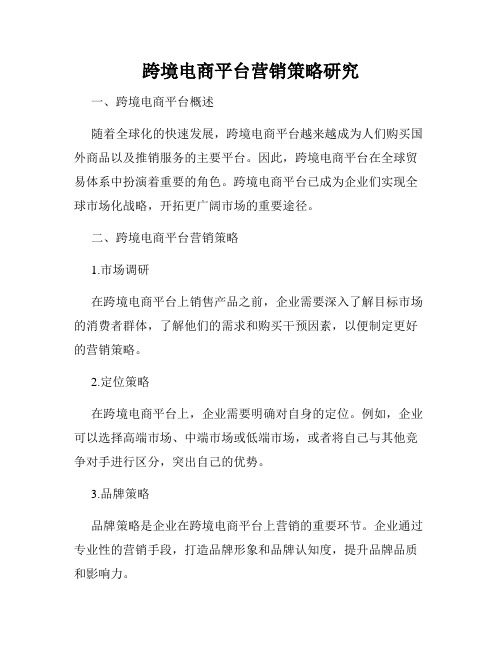 跨境电商平台营销策略研究

一、跨境电商平台概述

随着全球化的快速发展，跨境电商平台越来越成为人们购买国外商品以及推销服务的主要平台。因此，跨境电商平台在全球贸易体系中扮演着重要的角色。跨境电商平台已成为企业们实现全球市场化战略，开拓更广阔市场的重要途径。

二、跨境电商平台营销策略

1.市场调研

在跨境电商平台上销售产品之前，企业需要深入了解目标市场的消费者群体，了解他们的需求和购买干预因素，以便制定更好的营销策略。

2.定位策略

在跨境电商平台上，企业需要明确对自身的定位。例如，企业可以选择高端市场、中端市场或低端市场，或者将自己与其他竞争对手进行区分，突出自己的优势。

3.品牌策略

品牌策略是企业在跨境电商平台上营销的重要环节。企业通过专业性的营销手段，打造品牌形象和品牌认知度，提升品牌品质和影响力。